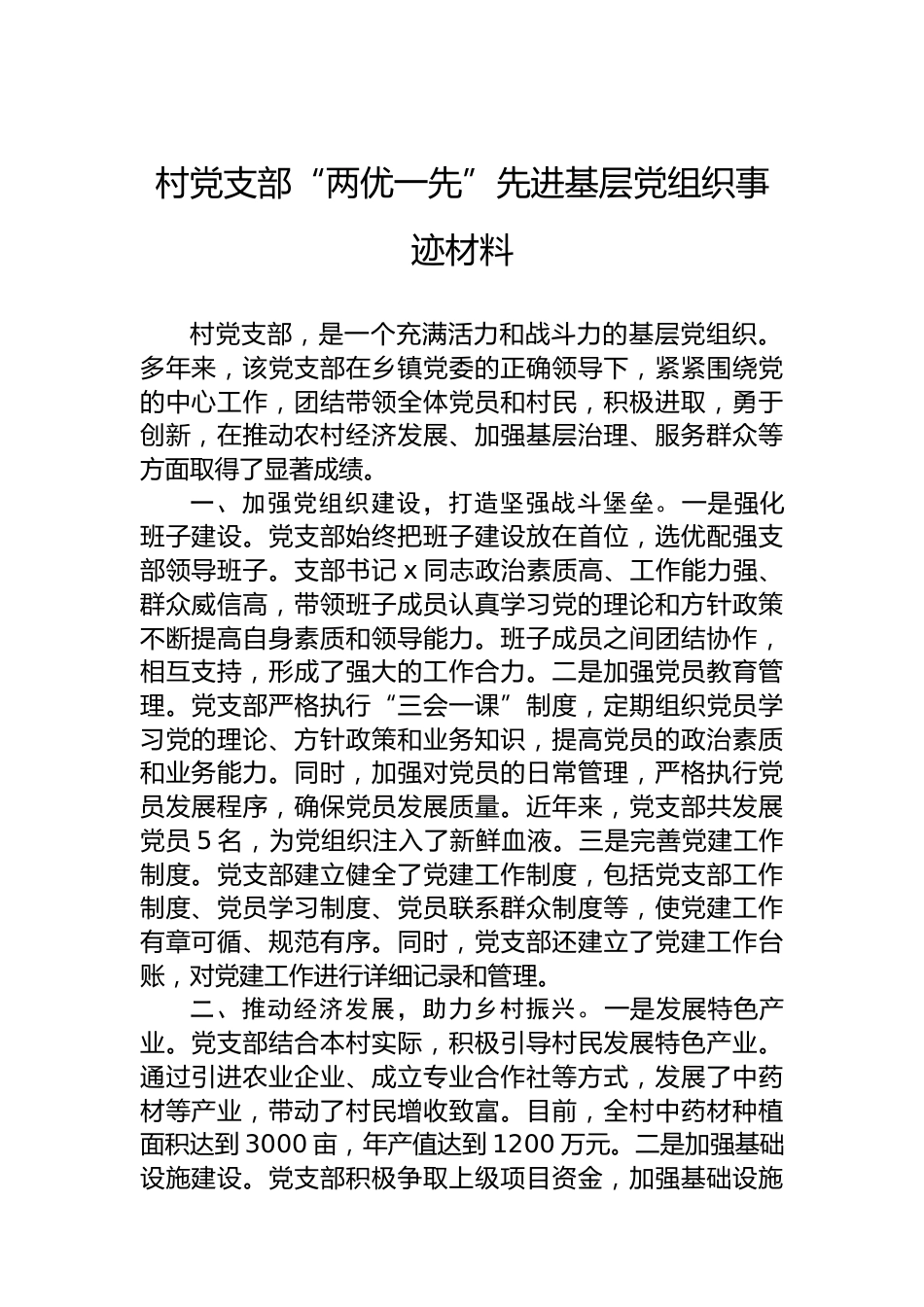 村党支部“两优一先”先进基层党组织事迹材料

村党支部，是一个充满活力和战斗力的基层党组织。多年来，该党支部在乡镇党委的正确领导下，紧紧围绕党的中心工作，团结带领全体党员和村民，积极进取，勇于创新，在推动农村经济发展、加强基层治理、服务群众等方面取得了显著成绩。

一、加强党组织建设，打造坚强战斗堡垒。一是强化班子建设。党支部始终把班子建设放在首位，选优配强支部领导班子。支部书记 x 同志政治素质高、工作能力强、群众威信高，带领班子成员认真学习党的理论和方针政策不断提高自身素质和领导能力。班子成员之间团结协作，相互支持，形成了强大的工作合力。二是加强党员教育管理。党支部严格执行“三会一课”制度，定期组织党员学习党的理论、方针政策和业务知识，提高党员的政治素质和业务能力。同时，加强对党员的日常管理，严格执行党员发展程序，确保党员发展质量。近年来，党支部共发展党员 5 名，为党组织注入了新鲜血液。三是完善党建工作制度。党支部建立健全了党建工作制度，包括党支部工作制度、党员学习制度、党员联系群众制度等，使党建工作有章可循、规范有序。同时，党支部还建立了党建工作台账，对党建工作进行详细记录和管理。

二、推动经济发展，助力乡村振兴。一是发展特色产业。党支部结合本村实际，积极引导村民发展特色产业。通过引进农业企业、成立专业合作社等方式，发展了中药材等产业，带动了村民增收致富。目前，全村中药材种植面积达到 3000 亩，年产值达到 1200 万元。二是加强基础设施建设。党支部积极争取上级项目资金，加强基础设施